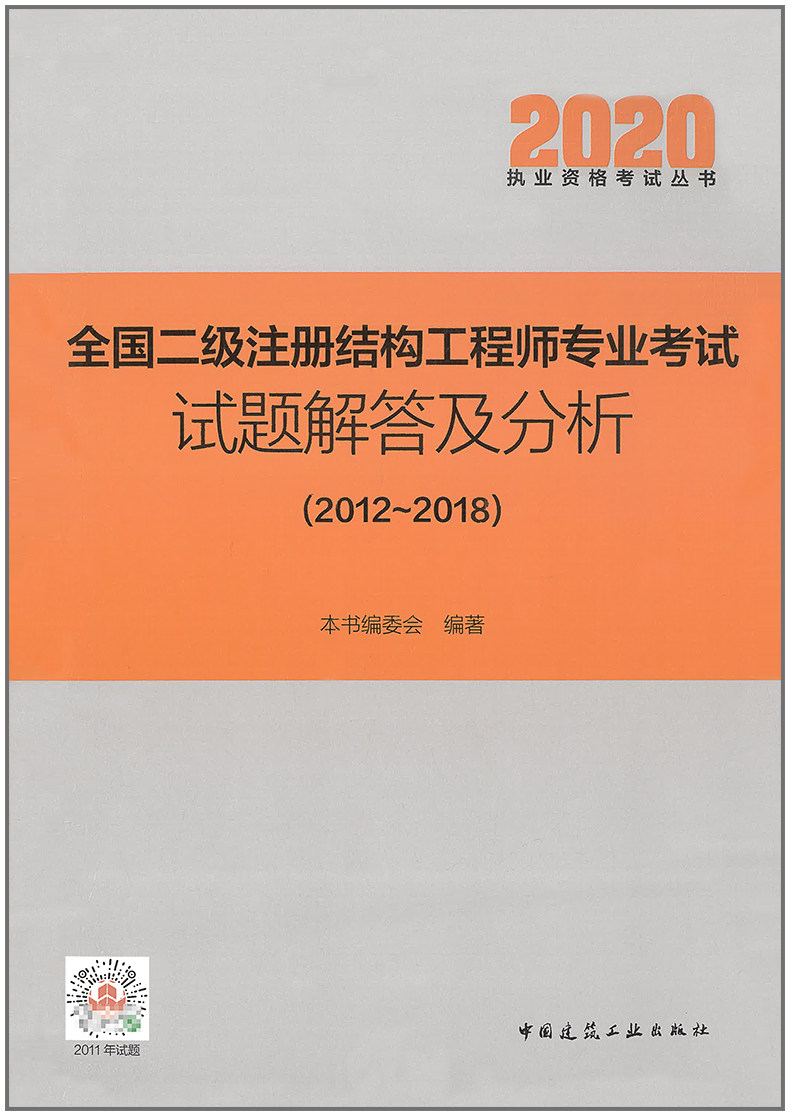 2020
执业资格考试丛书

全国二级注册结构工程师专业考试
试题解答及分析
(2012~2018)

本书编委会 编著

2011年试题

中国建筑工业出版社